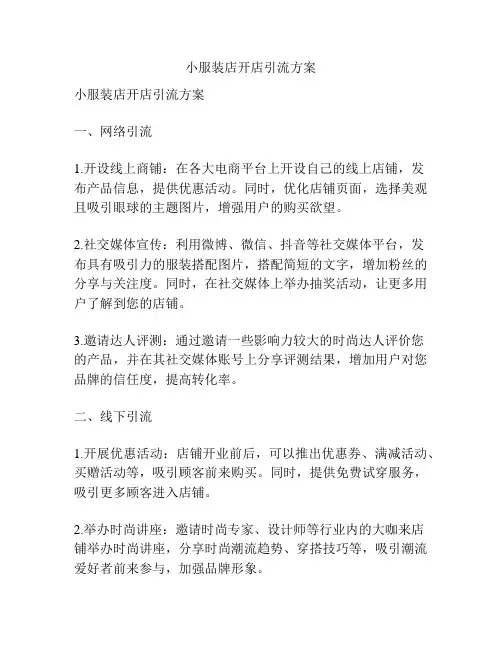 小服装店开店引流方案

小服装店开店引流方案

一、网络引流

1.开设线上商铺：在各大电商平台上开设自己的线上店铺，发布产品信息，提供优惠活动。同时，优化店铺页面，选择美观且吸引眼球的主题图片，增强用户的购买欲望。

2.社交媒体宣传：利用微博、微信、抖音等社交媒体平台，发布具有吸引力的服装搭配图片，搭配简短的文字，增加粉丝的分享与关注度。同时，在社交媒体上举办抽奖活动，让更多用户了解到您的店铺。

3.邀请达人评测：通过邀请一些影响力较大的时尚达人评价您的产品，并在其社交媒体账号上分享评测结果，增加用户对您品牌的信任度，提高转化率。

二、线下引流

1.开展优惠活动：店铺开业前后，可以推出优惠券、满减活动、买赠活动等，吸引顾客前来购买。同时，提供免费试穿服务，吸引更多顾客进入店铺。

2.举办时尚讲座：邀请时尚专家、设计师等行业内的大咖来店铺举办时尚讲座，分享时尚潮流趋势、穿搭技巧等，吸引潮流爱好者前来参与，加强品牌形象。